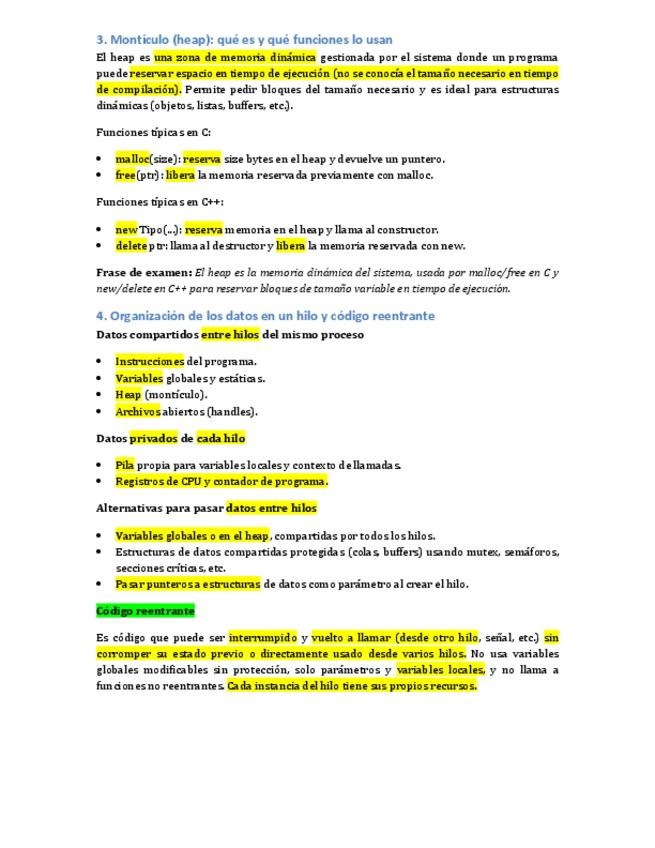 3. Montículo (heap): qué es y qué funciones lo usan

El heap es una zona de memoria dinámica gestionada por el sistema donde un programa puede reservar espacio en tiempo de ejecución (no se conocía el tamaño necesario en tiempo de compilación). Permite pedir bloques del tamaño necesario y es ideal para estructuras dinámicas (objetos, listas, buffers, etc.).

Funciones típicas en C:

• malloc(size): reserva size bytes en el heap y devuelve un puntero.
• free(ptr): libera la memoria reservada previamente con malloc.

Funciones típicas en C++:

• new Tipo(...): reserva memoria en el heap y llama al constructor.
• delete ptr: llama al destructor y libera la memoria reservada con new.

Frase de examen: El heap es la memoria dinámica del sistema, usada por malloc/free en C y new/delete en C++ para reservar bloques de tamaño variable en tiempo de ejecución.

4. Organización de los datos en un hilo y código reentrante

Datos compartidos entre hilos del mismo proceso

• Instrucciones del programa.
• Variables globales y estáticas.
• Heap (montículo).
• Archivos abiertos (handles).

Datos privados de cada hilo

• Pila propia para variables locales y contexto de llamadas.
• Registros de CPU y contador de programa.

Alternativas para pasar datos entre hilos

• Variables globales o en el heap, compartidas por todos los hilos.
• Estructuras de datos compartidas protegidas (colas, buffers) usando mutex, semáforos, secciones críticas, etc.
• Pasar punteros a estructuras de datos como parámetro al crear el hilo.

Código reentrante

Es código que puede ser interrumpido y vuelto a llamar (desde otro hilo, señal, etc.) sin corromper su estado previo o directamente usado desde varios hilos. No usa variables globales modificables sin protección, solo parámetros y variables locales, y no llama a funciones no reentrantes. Cada instancia del hilo tiene sus propios recursos.